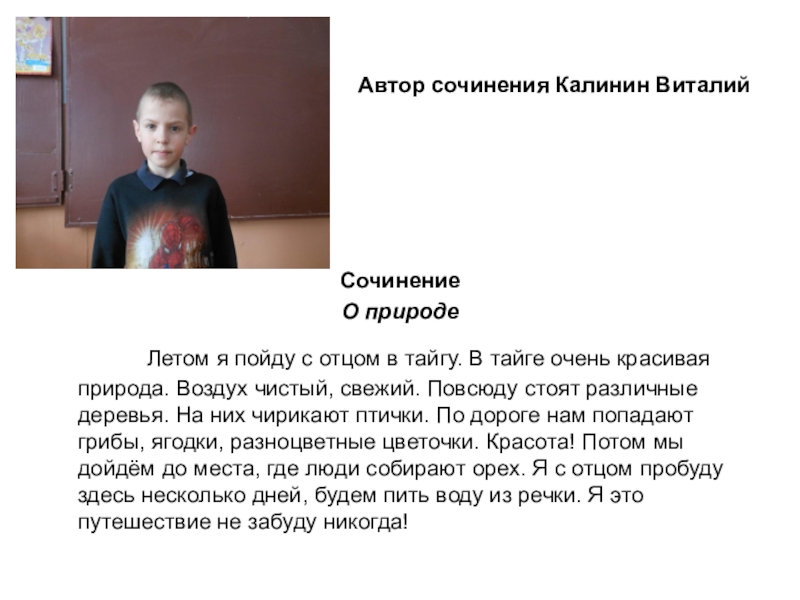 Автор сочинения Калинин Виталий

Сочинение
О природе

Летом я пойду с отцом в тайгу. В тайге очень красивая природа. Воздух чистый, свежий. Повсюду стоят различные деревья. На них чирикают птички. По дороге нам попадают грибы, ягодки, разноцветные цветочки. Красота! Потом мы дойдём до места, где люди собирают орех. Я с отцом пробуду здесь несколько дней, будем пить воду из речки. Я это путешествие не забуду никогда!